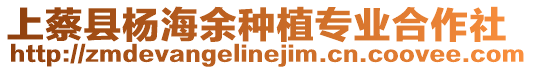 上蔡县杨海余种植专业合作社
http://zmdevangelinejim.cn.coovee.com